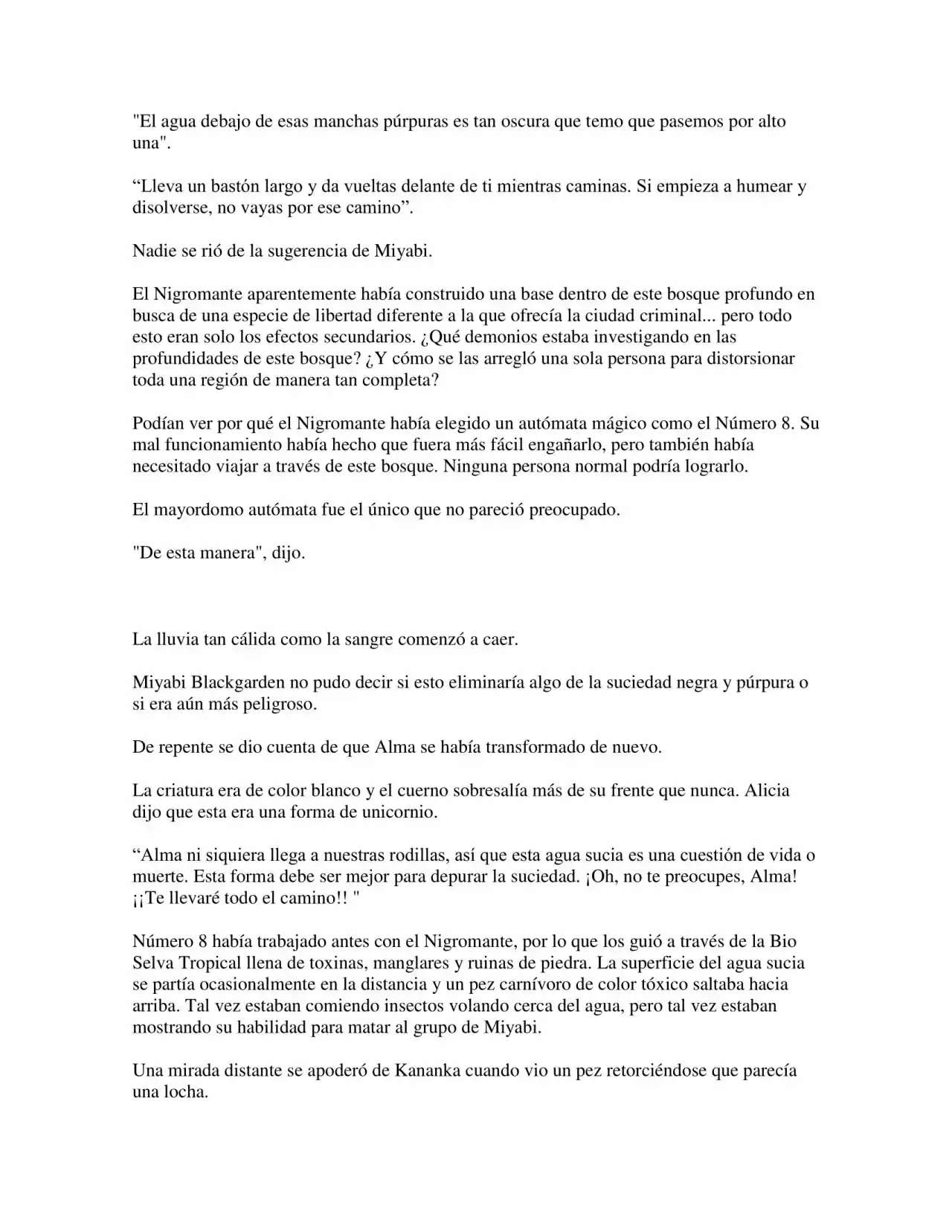 "El agua debajo de esas manchas púrpuras es tan oscura que temo que pasemos por alto una".

“Lleva un bastón largo y da vueltas delante de ti mientras caminas. Si empieza a humear y disolverse, no vayas por ese camino”.

Nadie se rió de la sugerencia de Miyabi.

El Nigromante aparentemente había construido una base dentro de este bosque profundo en busca de una especie de libertad diferente a la que ofrecía la ciudad criminal... pero todo esto eran solo los efectos secundarios. ¿Qué demonios estaba investigando en las profundidades de este bosque? ¿Y cómo se las arregló una sola persona para distorsionar toda una región de manera tan completa?

Podían ver por qué el Nigromante había elegido un autómata mágico como el Número 8. Su mal funcionamiento había hecho que fuera más fácil engañarlo, pero también había necesitado viajar a través de este bosque. Ninguna persona normal podría lograrlo.

El mayordomo autómata fue el único que no pareció preocupado.

"De esta manera", dijo.

La lluvia tan cálida como la sangre comenzó a caer.

Miyabi Blackgarden no pudo decir si esto eliminaría algo de la suciedad negra y púrpura o si era aún más peligroso.

De repente se dio cuenta de que Alma se había transformado de nuevo.

La criatura era de color blanco y el cuerno sobresalía más de su frente que nunca. Alicia dijo que esta era una forma de unicornio.

“Alma ni siquiera llega a nuestras rodillas, así que esta agua sucia es una cuestión de vida o muerte. Esta forma debe ser mejor para depurar la suciedad. ¡Oh, no te preocupes, Alma! ¡¡Te llevaré todo el camino!! "

Número 8 había trabajado antes con el Nigromante, por lo que los guió a través de la Bio Selva Tropical llena de toxinas, manglares y ruinas de piedra. La superficie del agua sucia se partía ocasionalmente en la distancia y un pez carnívoro de color tóxico saltaba hacia arriba. Tal vez estaban comiendo insectos volando cerca del agua, pero tal vez estaban mostrando su habilidad para matar al grupo de Miyabi.

Una mirada distante se apoderó de Kananka cuando vio un pez retorciéndose que parecía una locha.